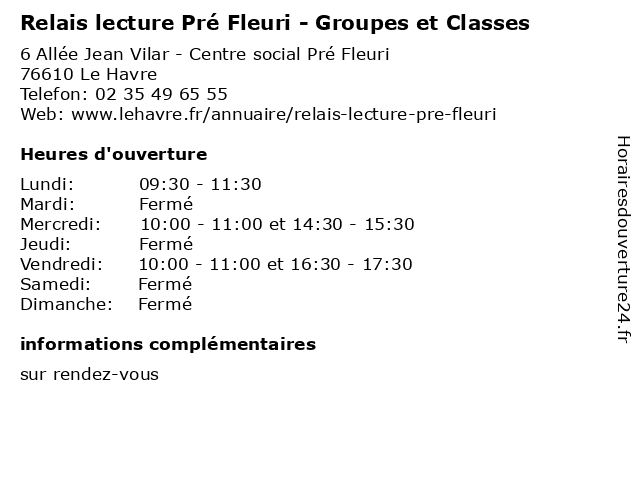 Relais lecture Pré Fleuri - Groupes et Classes
6 Allée Jean Vilar - Centre social Pré Fleuri
76610 Le Havre
Telefon: 02 35 49 65 55
Web: www.lehavre.fr/annuaire/relais-lecture-pre-fleuri

Heures d'ouverture

| | |
|---|---|
| Lundi: | 09:30 - 11:30 |
| Mardi: | Fermé |
| Mercredi: | 10:00 - 11:00 et 14:30 - 15:30 |
| Jeudi: | Fermé |
| Vendredi: | 10:00 - 11:00 et 16:30 - 17:30 |
| Samedi: | Fermé |
| Dimanche: | Fermé |

informations complémentaires

sur rendez-vous

Horairesdouverture24.fr